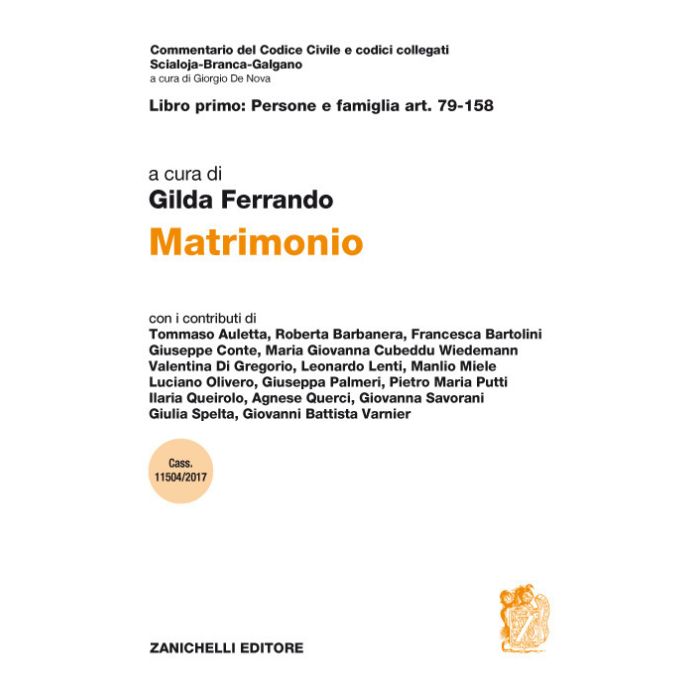 Commentario del Codice Civile e codici collegati
Scialoja-Branca-Galgano
a cura di Giorgio De Nova

Libro primo: Persone e famiglia art. 79-158

a cura di
Gilda Ferrando
Matrimonio

con i contributi di
Tommaso Auletta, Roberta Barbanera, Francesca Bartolini
Giuseppe Conte, Maria Giovanna Cubeddu Wiedemann
Valentina Di Gregorio, Leonardo Lenti, Manlio Miele
Luciano Olivero, Giuseppa Palmeri, Pietro Maria Putti
Ilaria Queirolo, Agnese Querci, Giovanna Savorani
Giulia Spelta, Giovanni Battista Varnier

Cass.
11504/2017

ZANICHELLI EDITORE